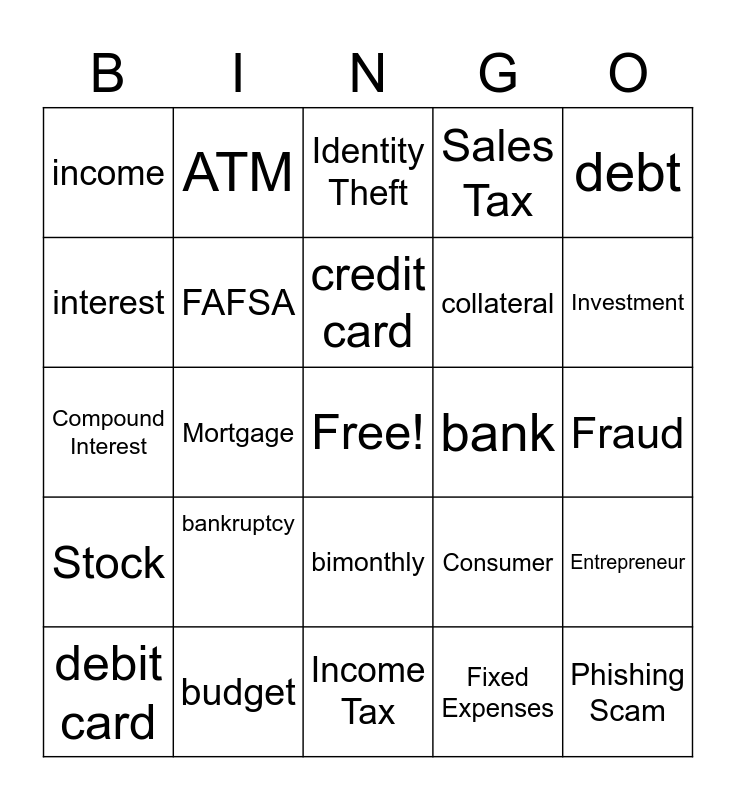 | B | I | N | G | O |
|---|---|---|---|---|
| income | ATM | Identity Theft | Sales Tax | debt |
| interest | FAFSA | credit card | collateral | Investment |
| Compound Interest | Mortgage | Free! | bank | Fraud |
| Stock | bankruptcy | bimonthly | Consumer | Entrepreneur |
| debit card | budget | Income Tax | Fixed Expenses | Phishing Scam |